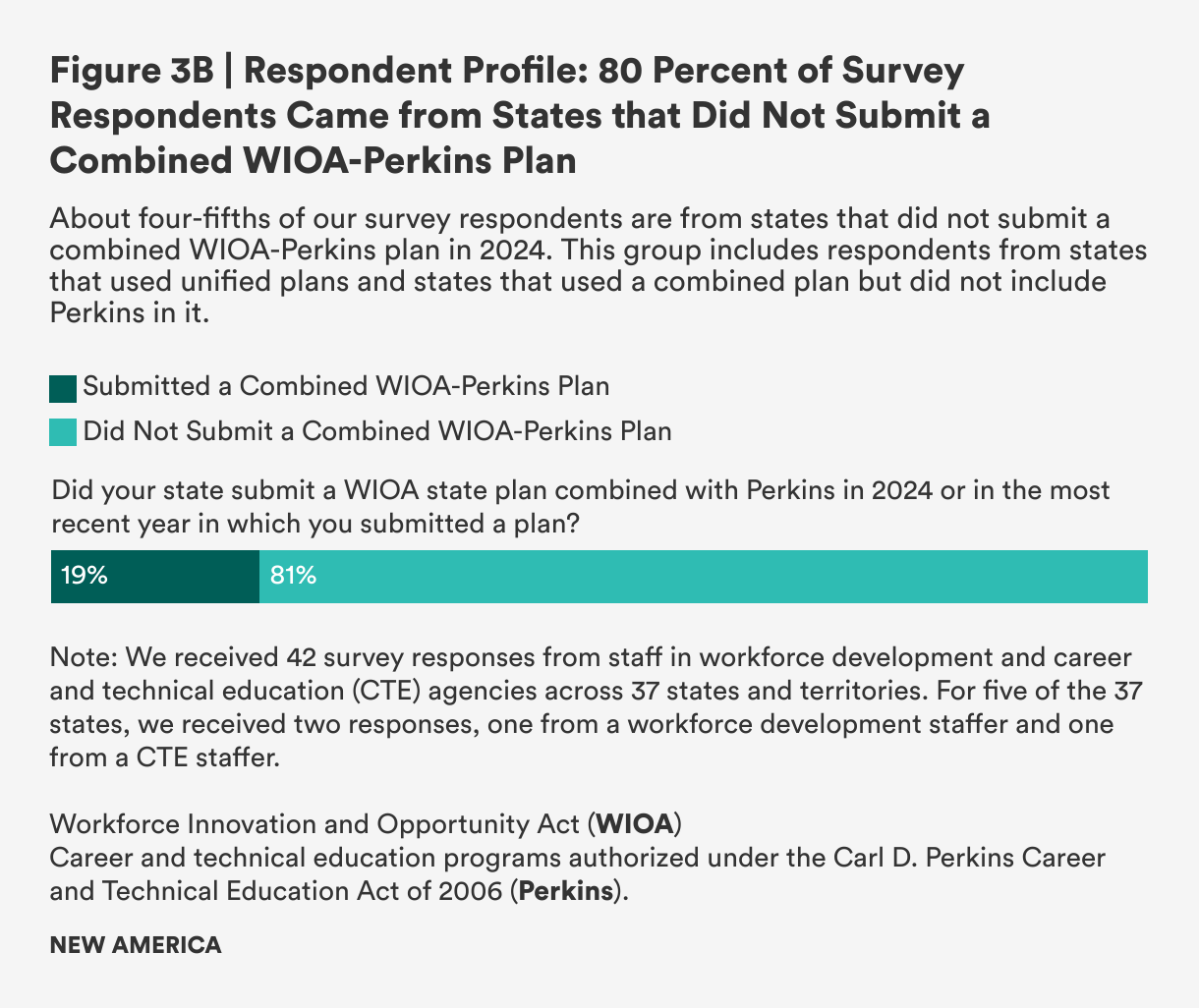 Figure 3B | Respondent Profile: 80 Percent of Survey Respondents Came from States that Did Not Submit a Combined WIOA-Perkins Plan

About four-fifths of our survey respondents are from states that did not submit a combined WIOA-Perkins plan in 2024. This group includes respondents from states that used unified plans and states that used a combined plan but did not include Perkins in it.

Submitted a Combined WIOA-Perkins Plan
Did Not Submit a Combined WIOA-Perkins Plan

Did your state submit a WIOA state plan combined with Perkins in 2024 or in the most recent year in which you submitted a plan?

19% 81%

Note: We received 42 survey responses from staff in workforce development and career and technical education (CTE) agencies across 37 states and territories. For five of the 37 states, we received two responses, one from a workforce development staffer and one from a CTE staffer.

Workforce Innovation and Opportunity Act (WIOA)
Career and technical education programs authorized under the Carl D. Perkins Career and Technical Education Act of 2006 (Perkins).

NEW AMERICA